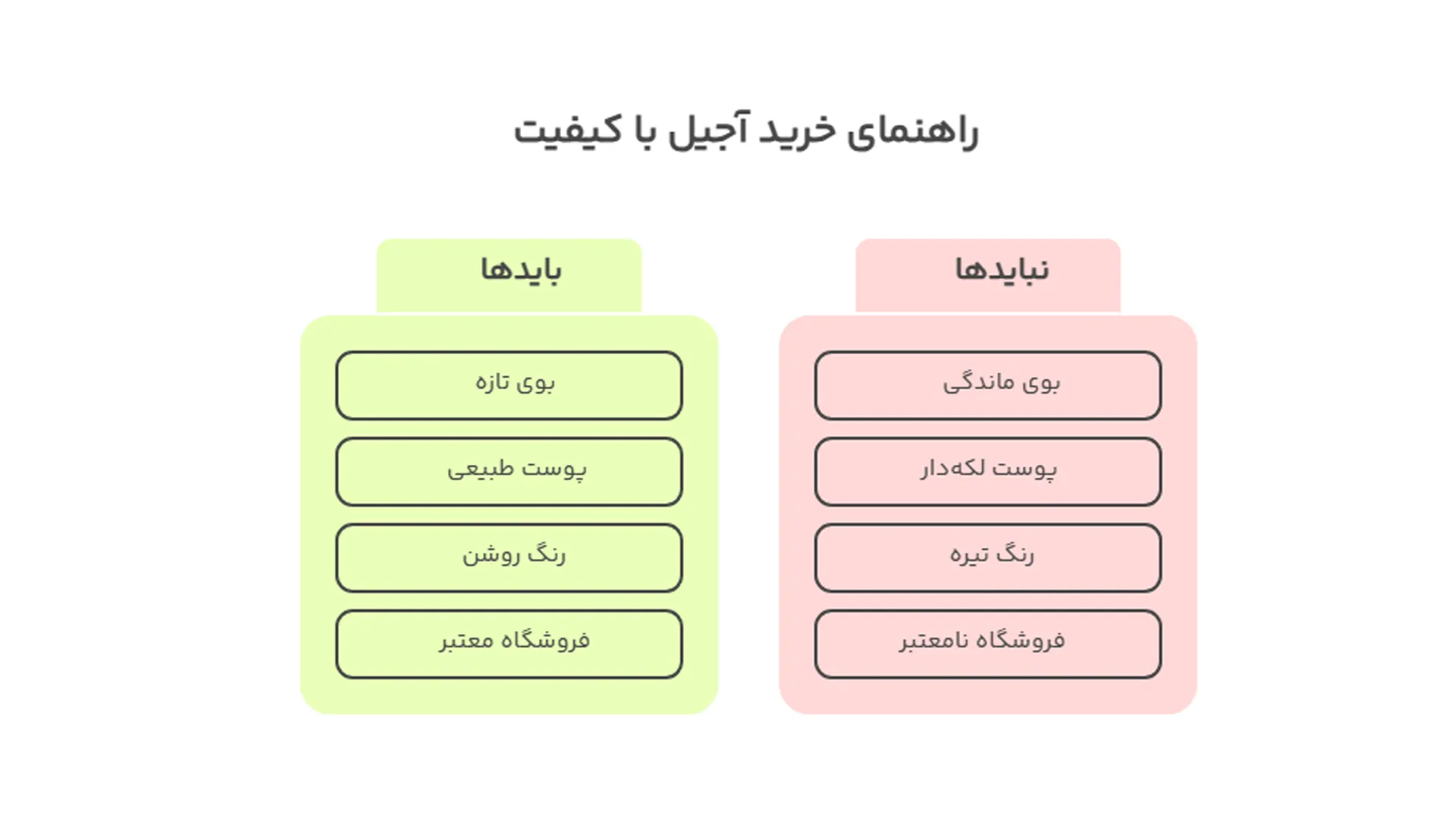 راهنمای خرید آجیل با کیفیت

نبایدها

بوی ماندگی

پوست لکه‌دار

رنگ تیره

فروشگاه نامعتبر

بایدها

بوی تازه

پوست طبیعی

رنگ روشن

فروشگاه معتبر